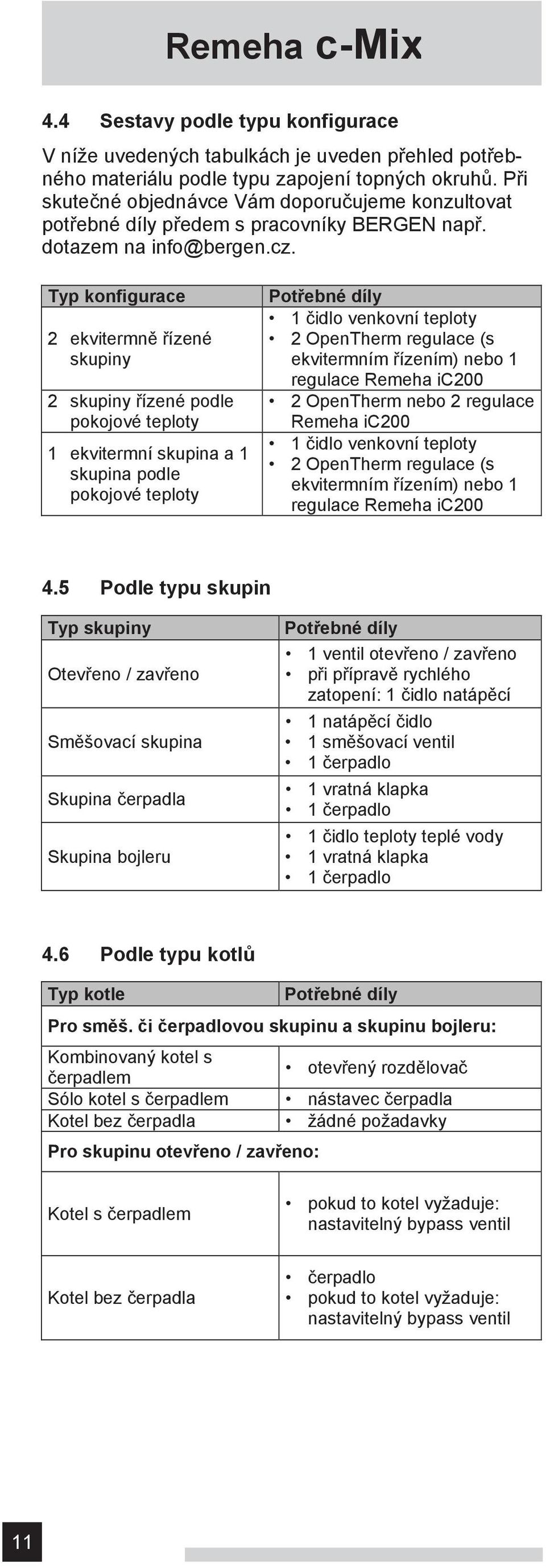 Remeha c-Mix

4.4 Sestavy podle typu konfigurace

V níže uvedených tabulkách je uveden přehled potřebného materiálu podle typu zapojení topných okruhů. Při skutečné objednávce Vám doporučujeme konzultovat potřebné díly předem s pracovníky BERGEN např. dotazem na info@bergen.cz.

| Typ konfigurace | Potřebné díly |
|---|---|
| 2 ekvitermně řízené skupiny | • 1 čidlo venkovní teploty • 2 OpenTherm regulace (s ekvitermním řízením) nebo 1 regulace Remeha iC200 |
| 2 skupiny řízené podle pokojové teploty | • 2 OpenTherm nebo 2 regulace Remeha iC200 |
| 1 ekvitermní skupina a 1 skupina podle pokojové teploty | • 1 čidlo venkovní teploty • 2 OpenTherm regulace (s ekvitermním řízením) nebo 1 regulace Remeha iC200 |

4.5 Podle typu skupin

| Typ skupiny | Potřebné díly |
|---|---|
| Otevřeno / zavřeno | • 1 ventil otevřeno / zavřeno • při přípravě rychlého zatopení: 1 čidlo natápěcí |
| Směšovací skupina | • 1 natápěcí čidlo • 1 směšovací ventil • 1 čerpadlo |
| Skupina čerpadla | • 1 vratná klapka • 1 čerpadlo |
| Skupina bojleru | • 1 čidlo teploty teplé vody • 1 vratná klapka • 1 čerpadlo |

4.6 Podle typu kotlů

| Typ kotle | Potřebné díly |
|---|---|
| Pro směš. či čerpadlovou skupinu a skupinu bojleru: | |
| Kombinovaný kotel s čerpadlem | • otevřený rozdělovač |
| Sólo kotel s čerpadlem | • nástavec čerpadla |
| Kotel bez čerpadla | • žádné požadavky |
| Pro skupinu otevřeno / zavřeno: | |
| Kotel s čerpadlem | • pokud to kotel vyžaduje: nastavitelný bypass ventil |
| Kotel bez čerpadla | • čerpadlo • pokud to kotel vyžaduje: nastavitelný bypass ventil |

11